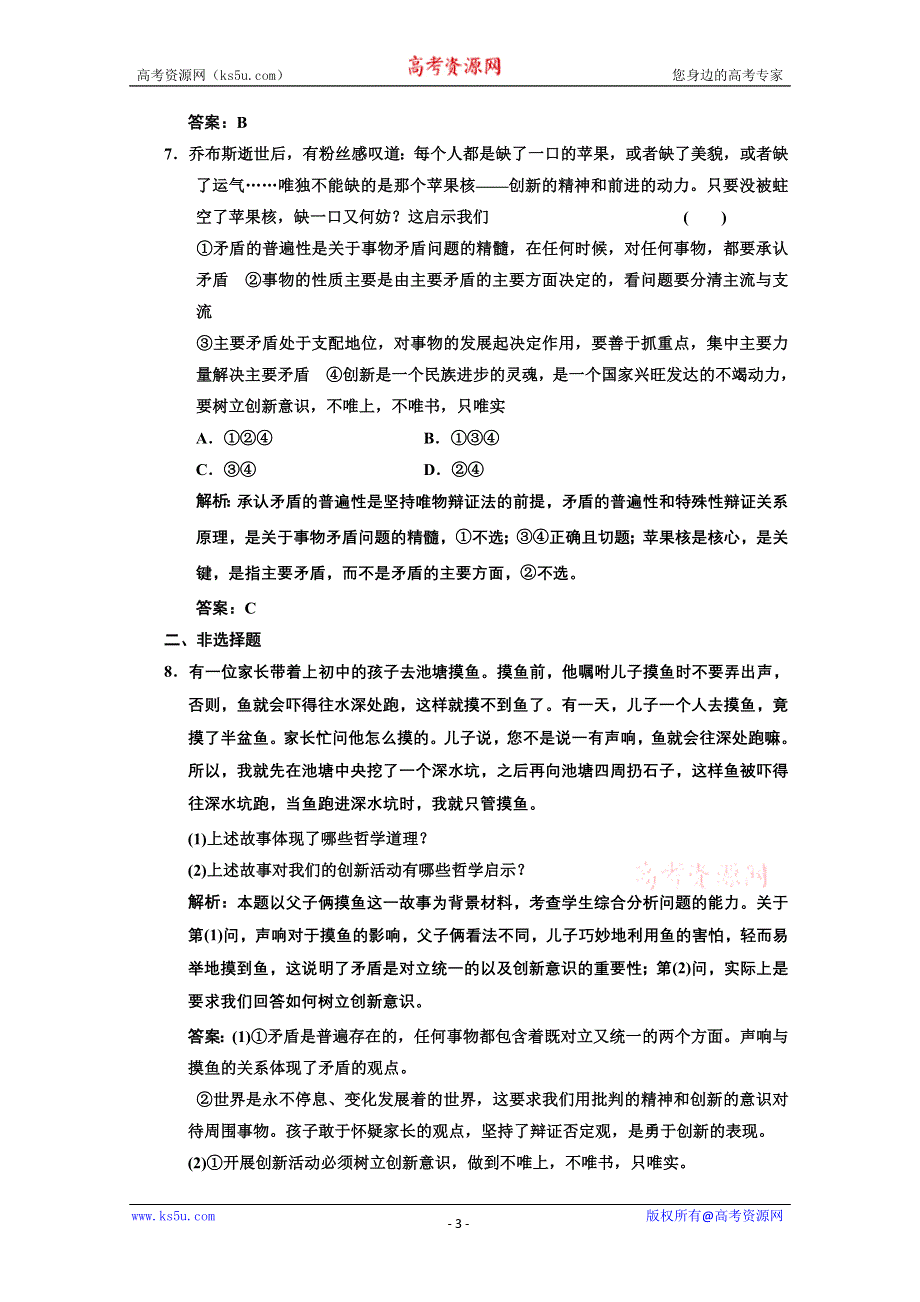 高考资源网（ks5u.com） 高考资源网 您身边的高考专家

答案：B

7．乔布斯逝世后，有粉丝感叹道：每个人都是缺了一口的苹果，或者缺了美貌，或者缺了运气……唯独不能缺的是那个苹果核——创新的精神和前进的动力。只要没被蛀空了苹果核，缺一口又何妨？这启示我们 ( )

①矛盾的普遍性是关于事物矛盾问题的精髓，在任何时候，对任何事物，都要承认矛盾 ②事物的性质主要是由主要矛盾的主要方面决定的，看问题要分清主流与支流

③主要矛盾处于支配地位，对事物的发展起决定作用，要善于抓重点，集中主要力量解决主要矛盾 ④创新是一个民族进步的灵魂，是一个国家兴旺发达的不竭动力，要树立创新意识，不唯上，不唯书，只唯实

A．①②④ B．①③④

C．③④ D．②④

解析：承认矛盾的普遍性是坚持唯物辩证法的前提，矛盾的普遍性和特殊性辩证关系原理，是关于事物矛盾问题的精髓，①不选；③④正确且切题；苹果核是核心，是关键，是指主要矛盾，而不是矛盾的主要方面，②不选。

答案：C

二、非选择题

8．有一位家长带着上初中的孩子去池塘摸鱼。摸鱼前，他嘱咐儿子摸鱼时不要弄出声，否则，鱼就会吓得往水深处跑，这样就摸不到鱼了。有一天，儿子一个人去摸鱼，竟摸了半盆鱼。家长忙问他怎么摸的。儿子说，您不是说一有声响，鱼就会往深处跑嘛。所以，我就先在池塘中央挖了一个深水坑，之后再向池塘四周扔石子，这样鱼被吓得往深水坑跑，当鱼跑进深水坑时，我就只管摸鱼。

(1)上述故事体现了哪些哲学道理？

(2)上述故事对我们的创新活动有哪些哲学启示？

高考资源网

解析：本题以父子俩摸鱼这一故事为背景材料，考查学生综合分析问题的能力。关于第(1)问，声响对于摸鱼的影响，父子俩看法不同，儿子巧妙地利用鱼的害怕，轻而易举地摸到鱼，这说明了矛盾是对立统一的以及创新意识的重要性；第(2)问，实际上是要求我们回答如何树立创新意识。

答案：(1)①矛盾是普遍存在的，任何事物都包含着既对立又统一的两个方面。声响与摸鱼的关系体现了矛盾的观点。

②世界是永不停息、变化发展着的世界，这要求我们用批判的精神和创新的意识对待周围事物。孩子敢于怀疑家长的观点，坚持了辩证否定观，是勇于创新的表现。

(2)①开展创新活动必须树立创新意识，做到不唯上，不唯书，只唯实。

www.ks5u.com - 3 - 版权所有@高考资源网